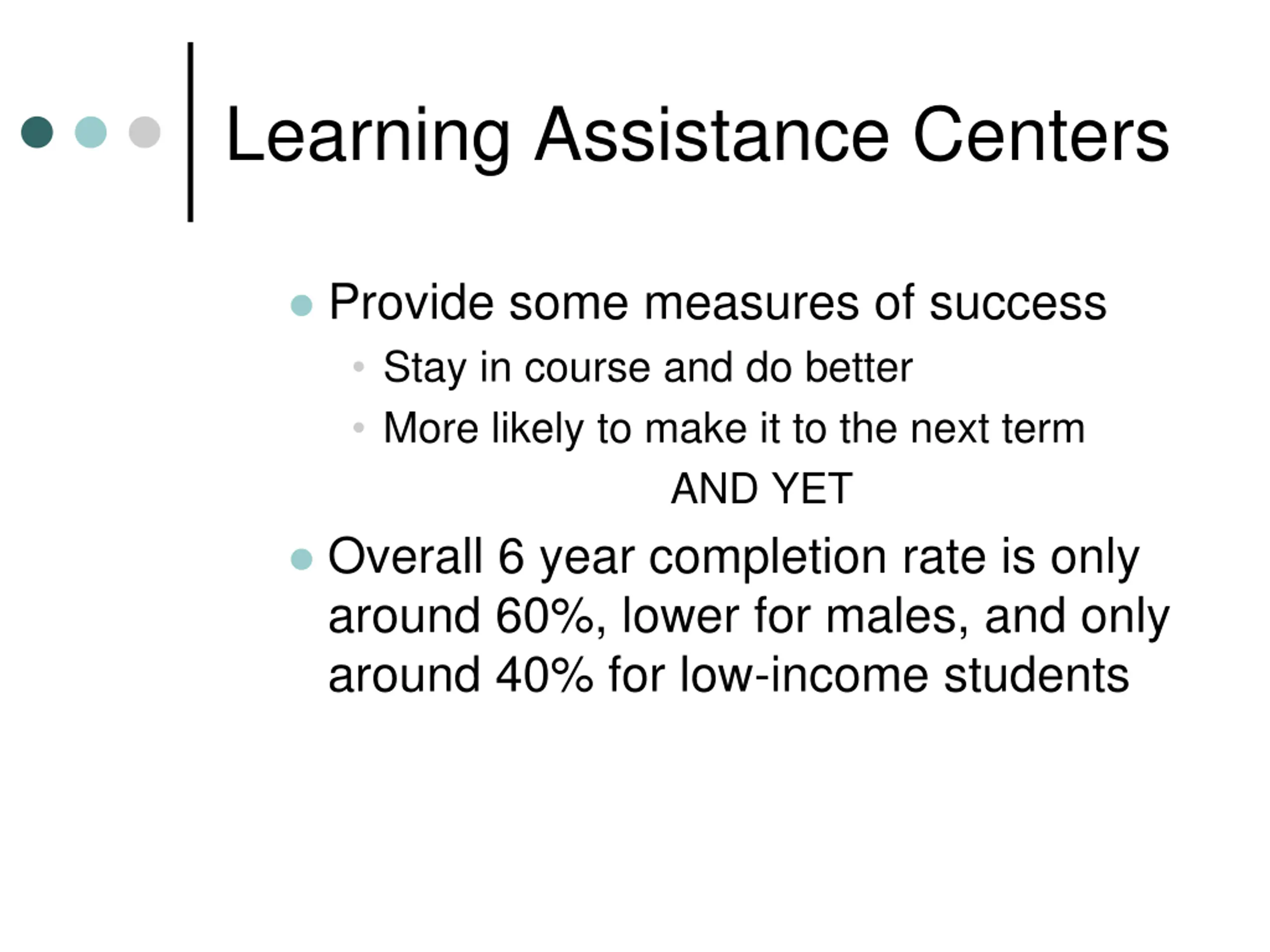 Learning Assistance Centers

- Provide some measures of success
  - Stay in course and do better
  - More likely to make it to the next term

AND YET

- Overall 6 year completion rate is only around 60%, lower for males, and only around 40% for low-income students